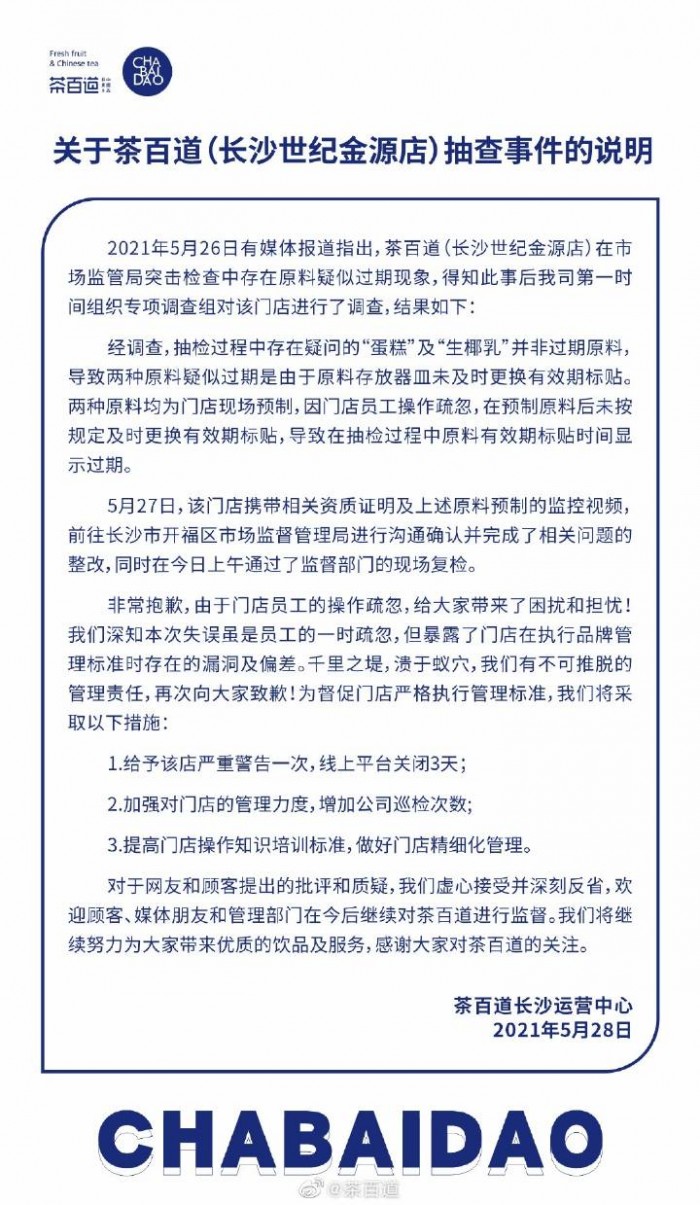 Fresh fruit & Chinese tea
茶百道

CHA BAI DAO

关于茶百道(长沙世纪金源店)抽查事件的说明

2021年5月26日有媒体报道指出，茶百道(长沙世纪金源店)在市场监管局突击检查中存在原料疑似过期现象，得知此事后我司第一时间组织专项调查组对该门店进行了调查，结果如下：

经调查，抽检过程中存在疑问的“蛋糕”及“生椰乳”并非过期原料，导致两种原料疑似过期是由于原料存放器皿未及时更换有效期标贴。两种原料均为门店现场预制，因门店员工操作疏忽，在预制原料后未按规定及时更换有效期标贴，导致在抽检过程中原料有效期标贴时间显示过期。

5月27日，该门店携带相关资质证明及上述原料预制的监控视频，前往长沙市开福区市场监督管理局进行沟通确认并完成了相关问题的整改，同时在今日上午通过了监督部门的现场复检。

非常抱歉，由于门店员工的操作疏忽，给大家带来了困扰和担忧！我们深知本次失误虽是员工的一时疏忽，但暴露了门店在执行品牌管理标准时存在的漏洞及偏差。千里之堤，溃于蚁穴，我们有不可推脱的管理责任，再次向大家致歉！为督促门店严格执行管理标准，我们将采取以下措施：

1.给予该店严重警告一次，线上平台关闭3天；

2.加强对门店的管理力度，增加公司巡检次数；

3.提高门店操作知识培训标准，做好门店精细化管理。

对于网友和顾客提出的批评和质疑，我们虚心接受并深刻反省，欢迎顾客、媒体朋友和管理部门在今后继续对茶百道进行监督。我们将继续努力为大家带来优质的饮品及服务，感谢大家对茶百道的关注。

茶百道长沙运营中心
2021年5月28日

CHABAIDAO

@茶百道